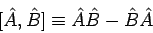 $[\hat{A}, \hat{B}] \equiv \hat{A}\hat{B} - \hat{B}\hat{A}$